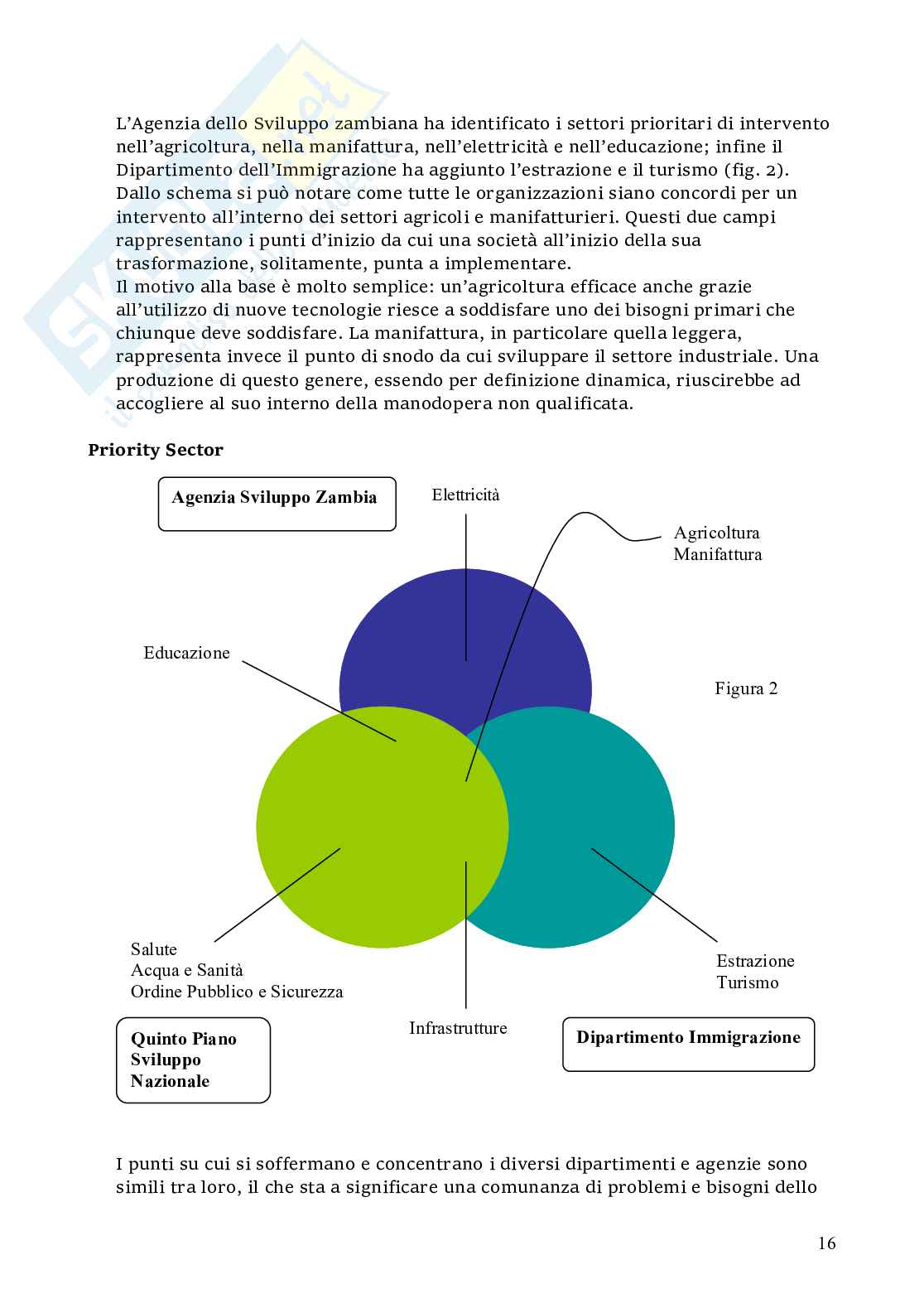 L'Agenzia dello Sviluppo zambiana ha identificato i settori prioritari di intervento nell'agricoltura, nella manifattura, nell'elettricità e nell'educazione; infine il Dipartimento dell'Immigrazione ha aggiunto l'estrazione e il turismo (fig. 2). Dallo schema si può notare come tutte le organizzazioni siano concordi per un intervento all'interno dei settori agricoli e manifatturieri. Questi due campi rappresentano i punti d'inizio da cui una società all'inizio della sua trasformazione, solitamente, punta a implementare.
Il motivo alla base è molto semplice: un'agricoltura efficace anche grazie all'utilizzo di nuove tecnologie riesce a soddisfare uno dei bisogni primari che chiunque deve soddisfare. La manifattura, in particolare quella leggera, rappresenta invece il punto di snodo da cui sviluppare il settore industriale. Una produzione di questo genere, essendo per definizione dinamica, riuscirebbe ad accogliere al suo interno della manodopera non qualificata.

Priority Sector

Agenzia Sviluppo Zambia

Elettricità

Agricoltura
Manifattura

Educazione

Figura 2

Salute
Acqua e Sanità
Ordine Pubblico e Sicurezza

Estrazione
Turismo

Infrastrutture

Quinto Piano Sviluppo Nazionale

Dipartimento Immigrazione

I punti su cui si soffermano e concentrano i diversi dipartimenti e agenzie sono simili tra loro, il che sta a significare una comunanza di problemi e bisogni dello

16